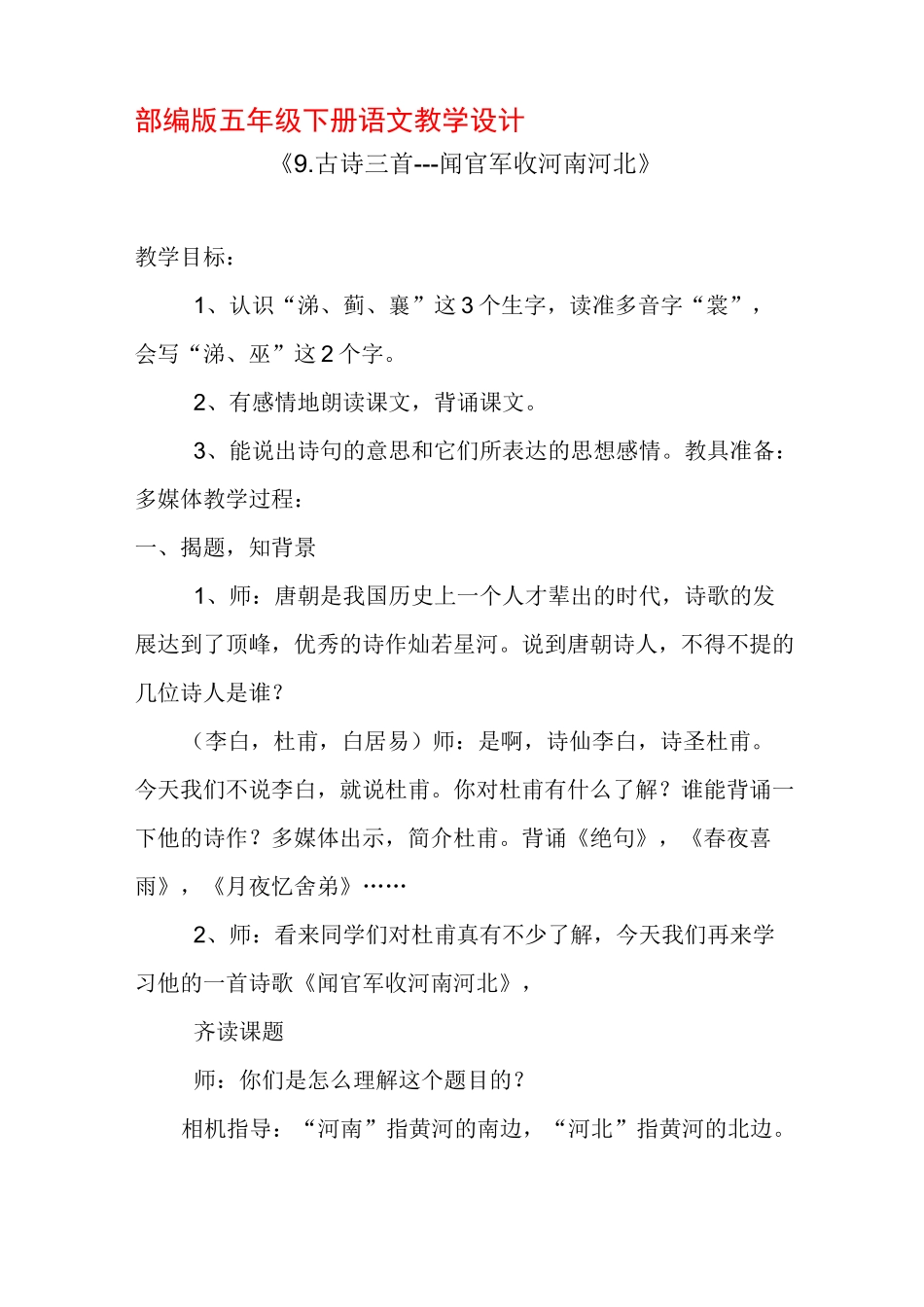 部编版五年级下册语文教学设计

《9.古诗三首---闻官军收河南河北》

教学目标：

1、认识“涕、蓟、襄”这3个生字，读准多音字“裳”，会写“涕、巫”这2个字。

2、有感情地朗读课文，背诵课文。

3、能说出诗句的意思和它们所表达的思想感情。教具准备：多媒体教学过程：

一、揭题，知背景

1、师：唐朝是我国历史上一个人才辈出的时代，诗歌的发展达到了顶峰，优秀的诗作灿若星河。说到唐朝诗人，不得不提的几位诗人是谁？

（李白，杜甫，白居易）师：是啊，诗仙李白，诗圣杜甫。今天我们不说李白，就说杜甫。你对杜甫有什么了解？谁能背诵一下他的诗作？多媒体出示，简介杜甫。背诵《绝句》，《春夜喜雨》，《月夜忆舍弟》……

2、师：看来同学们对杜甫真有不少了解，今天我们再来学习他的一首诗歌《闻官军收河南河北》，

齐读课题

师：你们是怎么理解这个题目的？

相机指导：“河南”指黄河的南边，“河北”指黄河的北边。